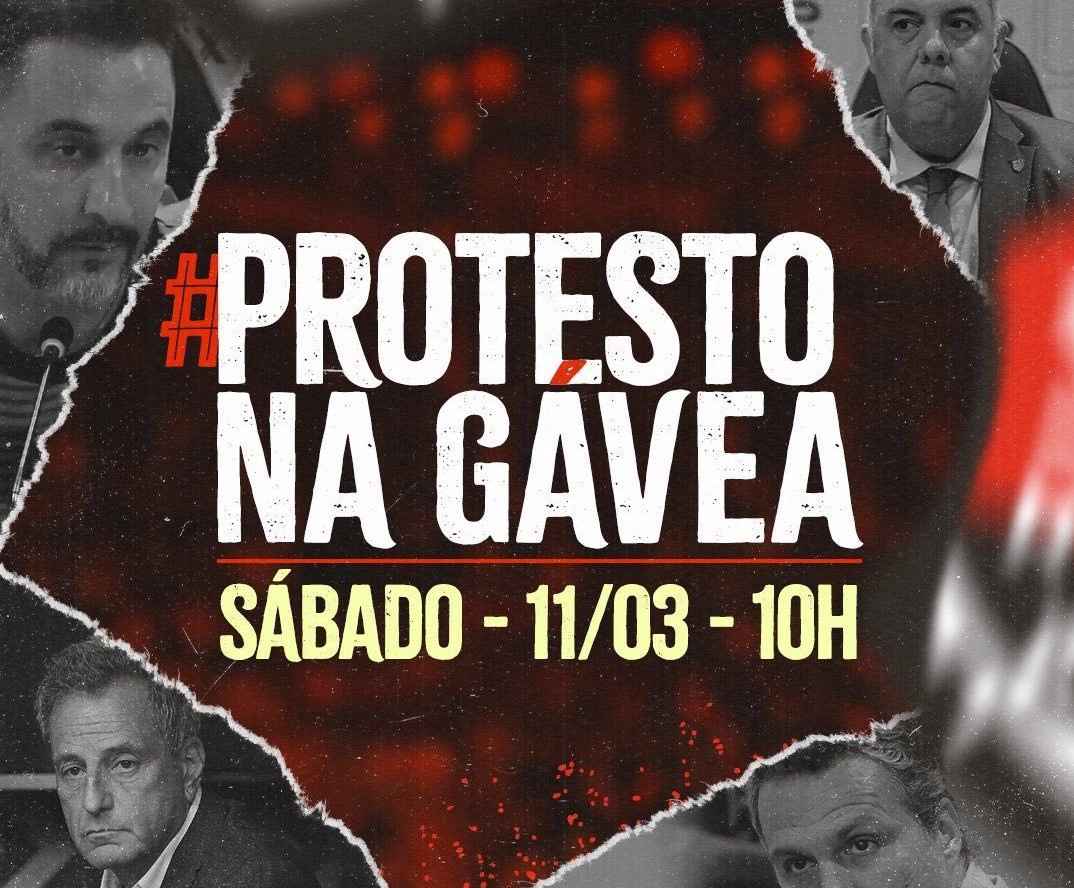 #PROTESTO NA GÁVEA
SÁBADO - 11/03 - 10H